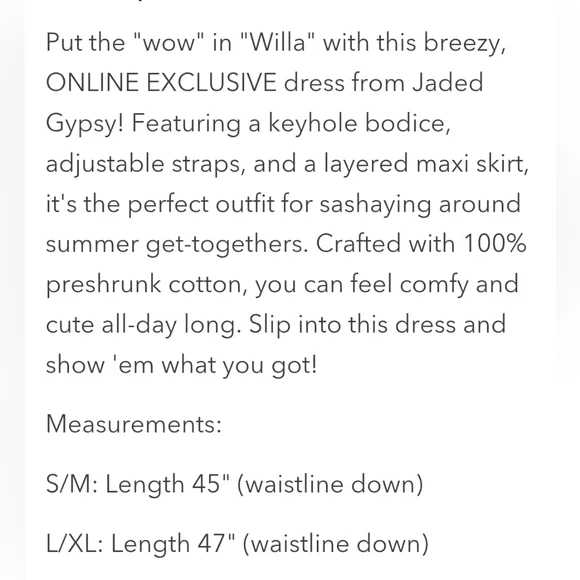 Put the "wow" in "Willa" with this breezy, ONLINE EXCLUSIVE dress from Jaded Gypsy! Featuring a keyhole bodice, adjustable straps, and a layered maxi skirt, it's the perfect outfit for sashaying around summer get-togethers. Crafted with 100% preshrunk cotton, you can feel comfy and cute all-day long. Slip into this dress and show 'em what you got!

Measurements:

S/M: Length 45" (waistline down)

L/XL: Length 47" (waistline down)